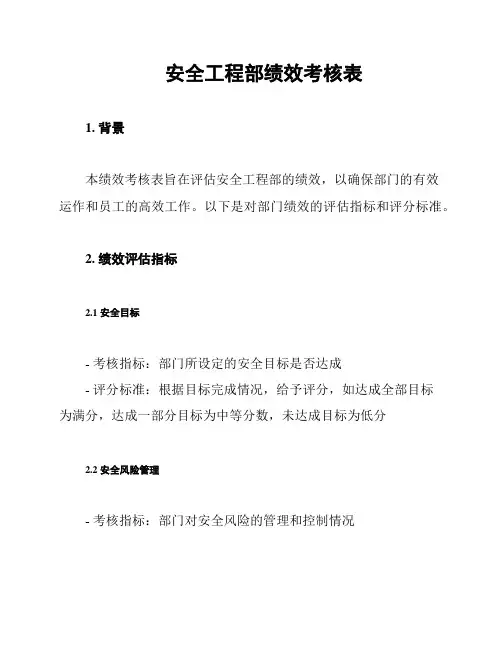 安全工程部绩效考核表

1. 背景

本绩效考核表旨在评估安全工程部的绩效，以确保部门的有效运作和员工的高效工作。以下是对部门绩效的评估指标和评分标准。

2. 绩效评估指标

2.1 安全目标

- 考核指标：部门所设定的安全目标是否达成
- 评分标准：根据目标完成情况，给予评分，如达成全部目标为满分，达成一部分目标为中等分数，未达成目标为低分

2.2 安全风险管理

- 考核指标：部门对安全风险的管理和控制情况